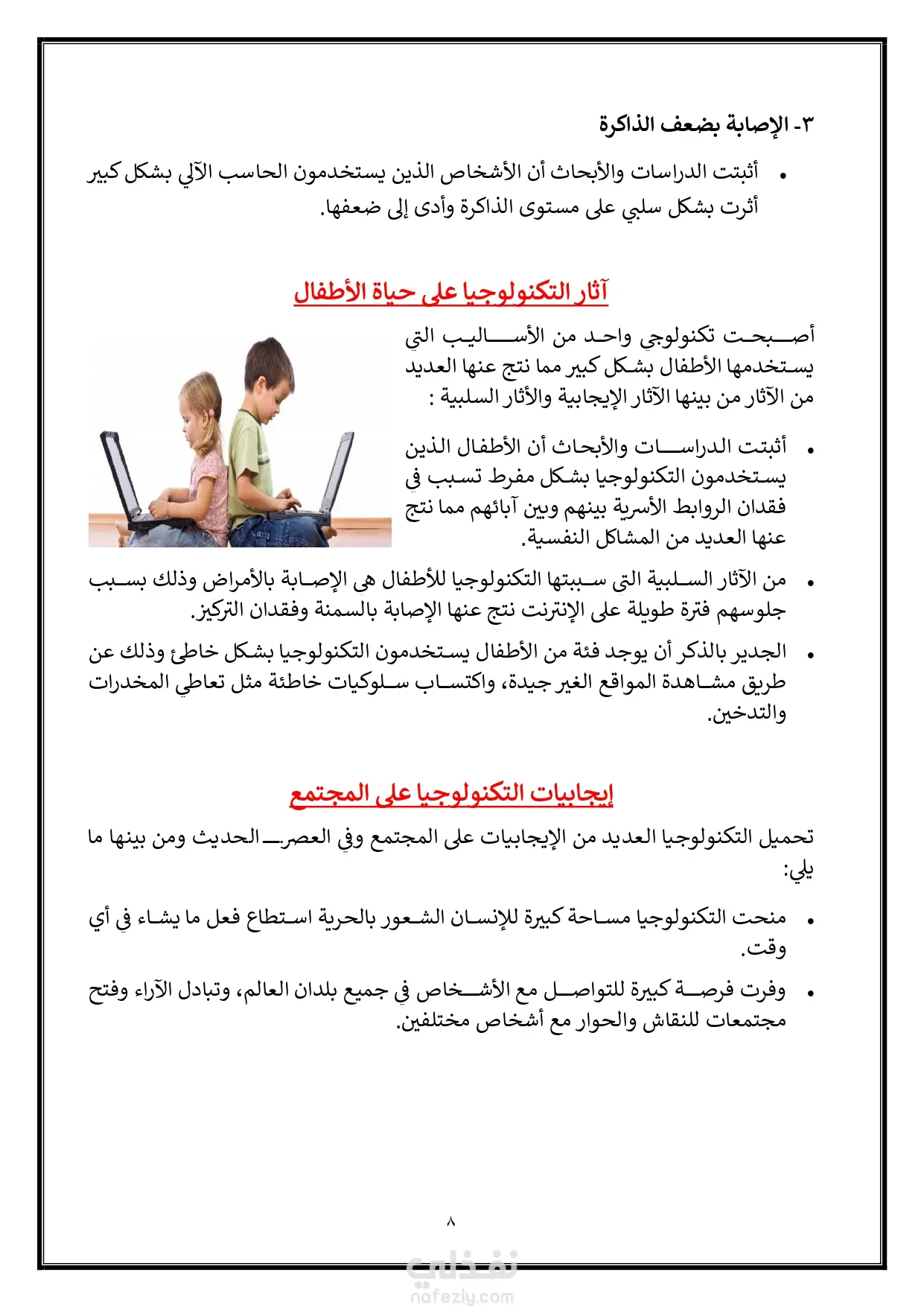 ٣- الإصابة بضعف الذاكرة

• أثبتت الدراسات والأبحاث أن الأشخاص الذين يستخدمون الحاسب الآلي بشكل كبير أثرت بشكل سلبي على مستوى الذاكرة وأدى إلى ضعفها.

آثار التكنولوجيا على حياة الأطفال

أصبحت تكنولوجي واحد من الأساليب التي يستخدمها الأطفال بشكل كبير مما نتج عنها العديد من الآثار من بينها الآثار الإيجابية والأثار السلبية :

• أثبتت الدراسات والأبحاث أن الأطفال الذين يستخدمون التكنولوجيا بشكل مفرط تسبب في فقدان الروابط الأسرية بينهم وبين آبائهم مما نتج عنها العديد من المشاكل النفسية.

• من الآثار السلبية التى سببتها التكنولوجيا للأطفال هى الإصابة بالأمراض وذلك بسبب جلوسهم فترة طويلة على الإنترنت نتج عنها الإصابة بالسمنة وفقدان التركيز.

• الجدير بالذكر أن يوجد فئة من الأطفال يستخدمون التكنولوجيا بشكل خاطئ وذلك عن طريق مشاهدة المواقع الغير جيدة، واكتساب سلوكيات خاطئة مثل تعاطي المخدرات والتدخين.

إيجابيات التكنولوجيا على المجتمع

تحميل التكنولوجيا العديد من الإيجابيات على المجتمع وفي العصر الحديث ومن بينها ما يلي:

• منحت التكنولوجيا مساحة كبيرة للإنسان الشعور بالحرية استطاع فعل ما يشاء في أي وقت.

• وفرت فرصة كبيرة للتواصل مع الأشخاص في جميع بلدان العالم، وتبادل الآراء وفتح مجتمعات للنقاش والحوار مع أشخاص مختلفين.

٨

نفذلي
nafezly.com